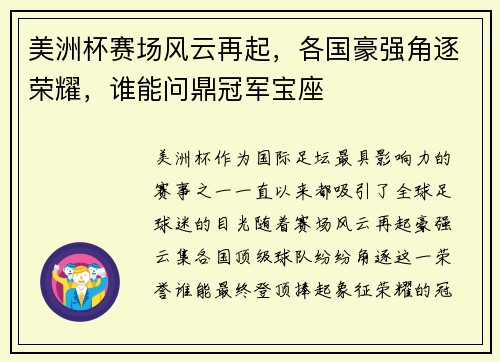 美洲杯赛场风云再起，各国豪强角逐荣耀，谁能问鼎冠军宝座

美洲杯作为国际足坛最具影响力的赛事之一一直以来都吸引了全球足球迷的目光随着赛场风云再起豪强云集各国顶级球队纷纷角逐这一荣誉谁能最终登顶捧起象征荣耀的冠